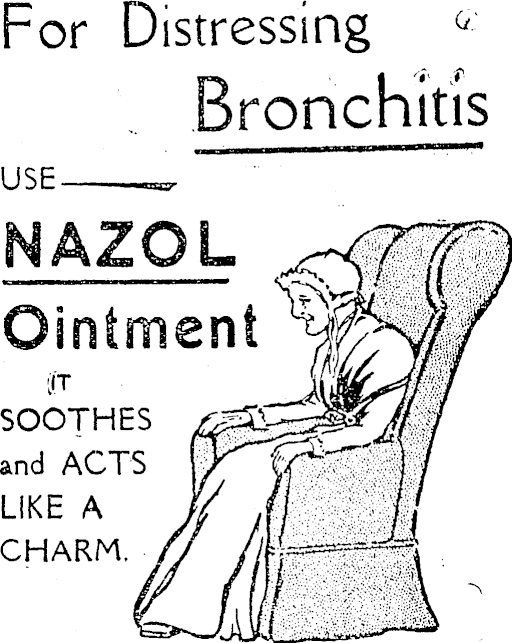 For Distressing Bronchitis

USE—

NAZOL

Ointment

IT SOOTHES and ACTS LIKE A CHARM.